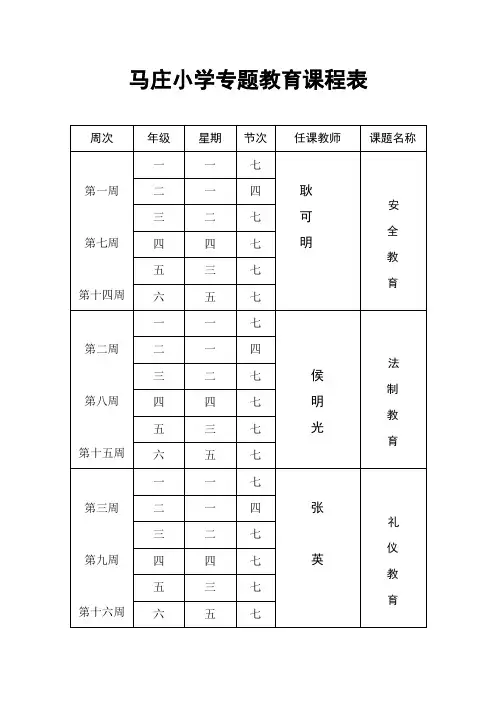 马庄小学专题教育课程表

| 周次 | 年级 | 星期 | 节次 | 任课教师 | 课题名称 |
|---|---|---|---|---|---|
| 第一周 第七周 第十四周 | 一 | 一 | 七 | 耿可明 | 安全教育 |
| | 二 | 一 | 四 | | |
| | 三 | 二 | 七 | | |
| | 四 | 四 | 七 | | |
| | 五 | 三 | 七 | | |
| | 六 | 五 | 七 | | |
| 第二周 第八周 第十五周 | 一 | 一 | 七 | 侯明光 | 法制教育 |
| | 二 | 一 | 四 | | |
| | 三 | 二 | 七 | | |
| | 四 | 四 | 七 | | |
| | 五 | 三 | 七 | | |
| | 六 | 五 | 七 | | |
| 第三周 第九周 第十六周 | 一 | 一 | 七 | 张英 | 礼仪教育 |
| | 二 | 一 | 四 | | |
| | 三 | 二 | 七 | | |
| | 四 | 四 | 七 | | |
| | 五 | 三 | 七 | | |
| | 六 | 五 | 七 | | |